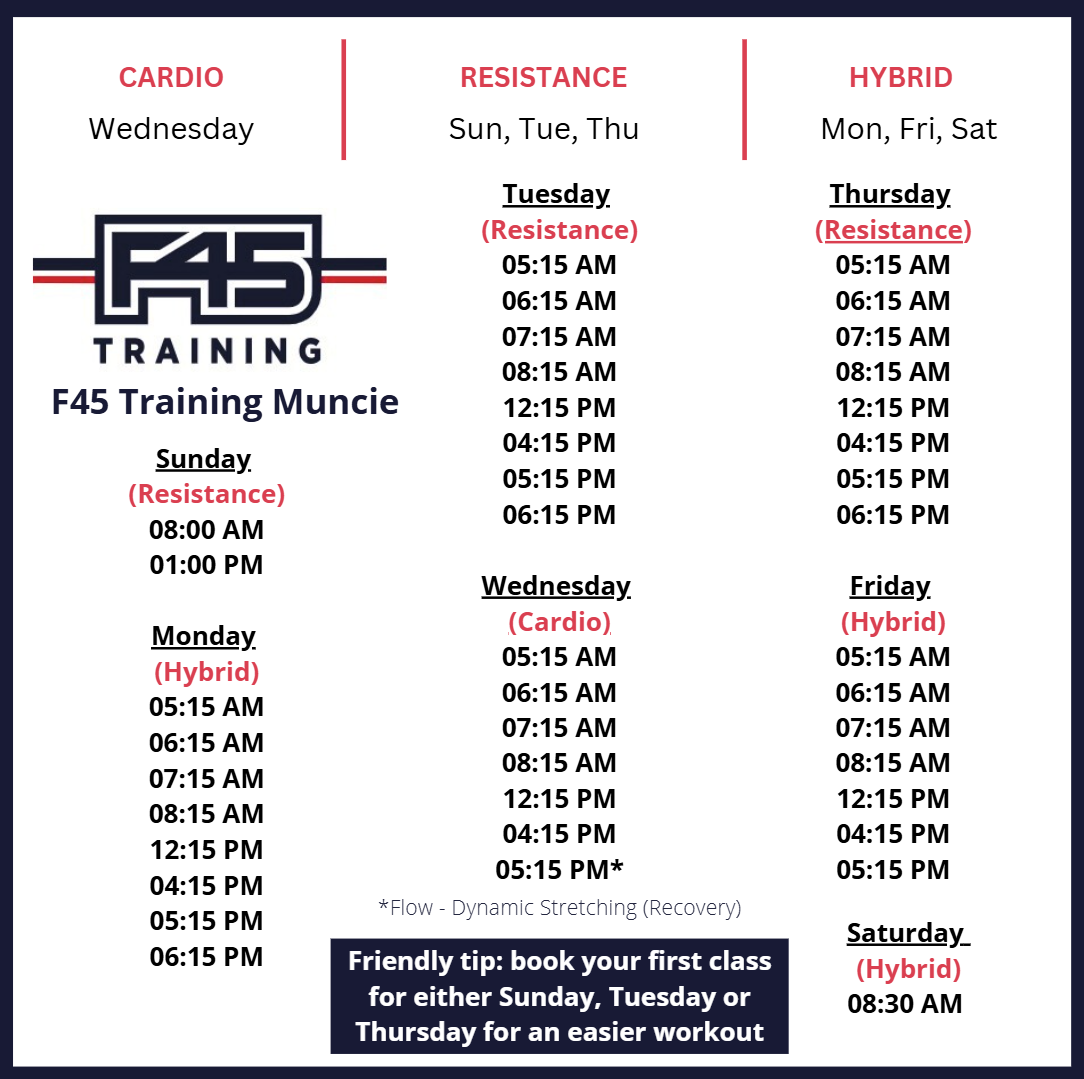 CARDIO
Wednesday

RESISTANCE
Sun, Tue, Thu

HYBRID
Mon, Fri, Sat

F45
TRAINING
F45 Training Muncie

Sunday
(Resistance)
08:00 AM
01:00 PM

Monday
(Hybrid)
05:15 AM
06:15 AM
07:15 AM
08:15 AM
12:15 PM
04:15 PM
05:15 PM
06:15 PM

Tuesday
(Resistance)
05:15 AM
06:15 AM
07:15 AM
08:15 AM
12:15 PM
04:15 PM
05:15 PM
06:15 PM

Wednesday
(Cardio)
05:15 AM
06:15 AM
07:15 AM
08:15 AM
12:15 PM
04:15 PM
05:15 PM*

*Flow - Dynamic Stretching (Recovery)

Friendly tip: book your first class for either Sunday, Tuesday or Thursday for an easier workout

Thursday
(Resistance)
05:15 AM
06:15 AM
07:15 AM
08:15 AM
12:15 PM
04:15 PM
05:15 PM
06:15 PM

Friday
(Hybrid)
05:15 AM
06:15 AM
07:15 AM
08:15 AM
12:15 PM
04:15 PM
05:15 PM

Saturday
(Hybrid)
08:30 AM